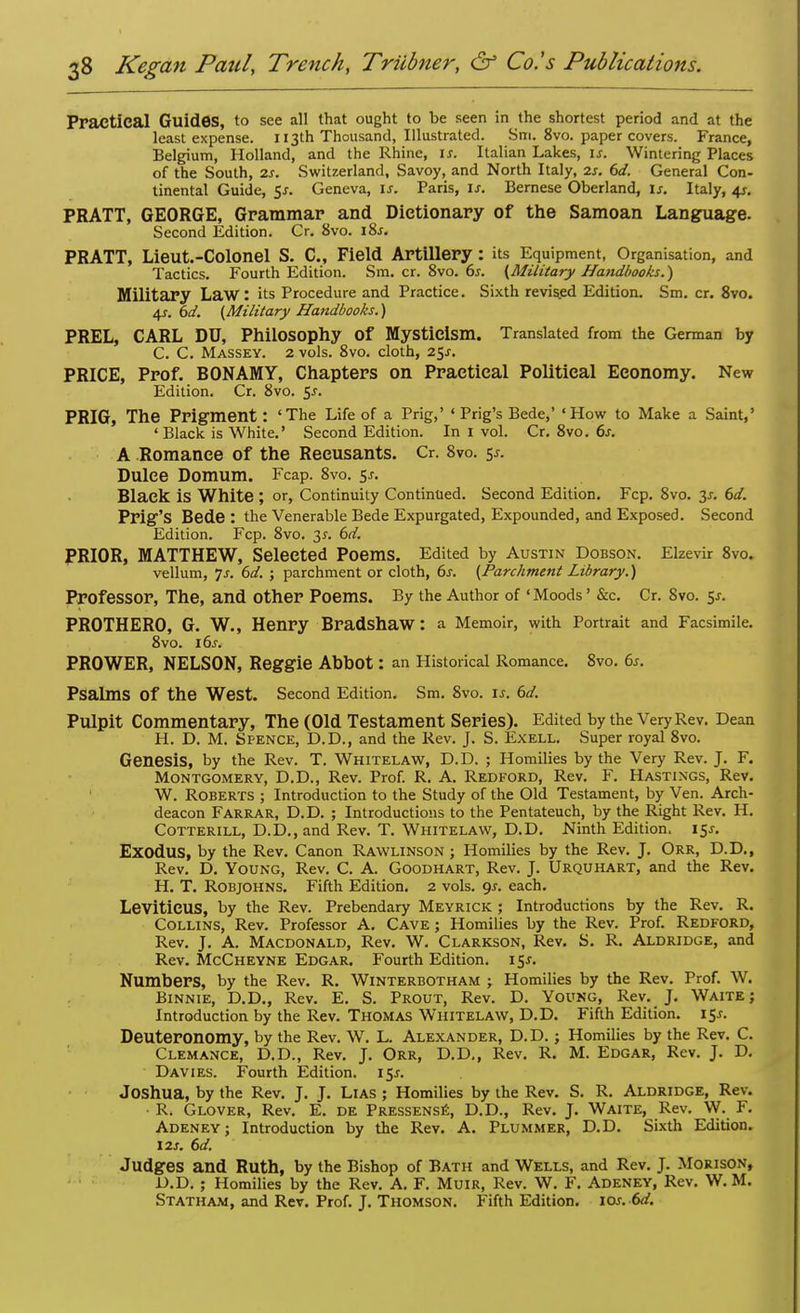 38 Kegan Paul, Trench, Trübner, & Co.'s Publications.

Practical Guides, to see all that ought to be seen in the shortest period and at the least expense. 113th Thousand, Illustrated. Sm. 8vo. paper covers. France, Belgium, Holland, and the Rhine, 1s. Italian Lakes, 1s. Wintering Places of the South, 2s. Switzerland, Savoy, and North Italy, 2s. 6d. General Continental Guide, 5s. Geneva, 1s. Paris, 1s. Bernese Oberland, 1s. Italy, 4s.

PRATT, GEORGE, Grammar and Dictionary of the Samoan Language. Second Edition. Cr. 8vo. 18s.

PRATT, Lieut.-Colonel S. C., Field Artillery: its Equipment, Organisation, and Tactics. Fourth Edition. Sm. cr. 8vo. 6s. (Military Handbooks.)

Military Law: its Procedure and Practice. Sixth revised Edition. Sm. cr. 8vo. 4s. 6d. (Military Handbooks.)

PREL, CARL DU, Philosophy of Mysticism. Translated from the German by C. C. Massey. 2 vols. 8vo. cloth, 25s.

PRICE, Prof. BONAMY, Chapters on Practical Political Economy. New Edition. Cr. 8vo. 5s.

PRIG, The Prigment: 'The Life of a Prig,' 'Prig's Bede,' 'How to Make a Saint,' 'Black is White.' Second Edition. In 1 vol. Cr. 8vo. 6s.

A Romance of the Recusants. Cr. 8vo. 5s.

Dulce Domum. Fcap. 8vo. 5s.

Black is White; or, Continuity Continued. Second Edition. Fcp. 8vo. 3s. 6d.

Prig's Bede: the Venerable Bede Expurgated, Expounded, and Exposed. Second Edition. Fcp. 8vo. 3s. 6d.

PRIOR, MATTHEW, Selected Poems. Edited by Austin Dobson. Elzevir 8vo. vellum, 7s. 6d.; parchment or cloth, 6s. (Parchment Library.)

Professor, The, and other Poems. By the Author of 'Moods' &c. Cr. 8vo. 5s.

PROTHERO, G. W., Henry Bradshaw: a Memoir, with Portrait and Facsimile. 8vo. 16s.

PROWER, NELSON, Reggie Abbot: an Historical Romance. 8vo. 6s.

Psalms of the West. Second Edition. Sm. 8vo. 1s. 6d.

Pulpit Commentary, The (Old Testament Series). Edited by the Very Rev. Dean H. D. M. Spence, D.D., and the Rev. J. S. Exell. Super royal 8vo.

Genesis, by the Rev. T. Whitelaw, D.D.; Homilies by the Very Rev. J. F. Montgomery, D.D., Rev. Prof. R. A. Redford, Rev. F. Hastings, Rev. W. Roberts; Introduction to the Study of the Old Testament, by Ven. Archdeacon Farrar, D.D.; Introductions to the Pentateuch, by the Right Rev. H. Cotterill, D.D., and Rev. T. Whitelaw, D.D. Ninth Edition. 15s.

Exodus, by the Rev. Canon Rawlinson; Homilies by the Rev. J. Orr, D.D., Rev. D. Young, Rev. C. A. Goodhart, Rev. J. Urquhart, and the Rev. H. T. Robjohns. Fifth Edition. 2 vols. 9s. each.

Leviticus, by the Rev. Prebendary Meyrick; Introductions by the Rev. R. Collins, Rev. Professor A. Cave; Homilies by the Rev. Prof. Redford, Rev. J. A. Macdonald, Rev. W. Clarkson, Rev. S. R. Aldridge, and Rev. McCheyne Edgar. Fourth Edition. 15s.

Numbers, by the Rev. R. Winterbotham; Homilies by the Rev. Prof. W. Binnie, D.D., Rev. E. S. Prout, Rev. D. Young, Rev. J. Waite; Introduction by the Rev. Thomas Whitelaw, D.D. Fifth Edition. 15s.

Deuteronomy, by the Rev. W. L. Alexander, D.D.; Homilies by the Rev. C. Clemance, D.D., Rev. J. Orr, D.D., Rev. R. M. Edgar, Rev. J. D. Davies. Fourth Edition. 15s.

Joshua, by the Rev. J. J. Lias; Homilies by the Rev. S. R. Aldridge, Rev. R. Glover, Rev. E. de Pressensé, D.D., Rev. J. Waite, Rev. W. F. Adeney; Introduction by the Rev. A. Plummer, D.D. Sixth Edition. 12s. 6d.

Judges and Ruth, by the Bishop of Bath and Wells, and Rev. J. Morison, D.D.; Homilies by the Rev. A. F. Muir, Rev. W. F. Adeney, Rev. W. M. Statham, and Rev. Prof. J. Thomson. Fifth Edition. 10s. 6d.